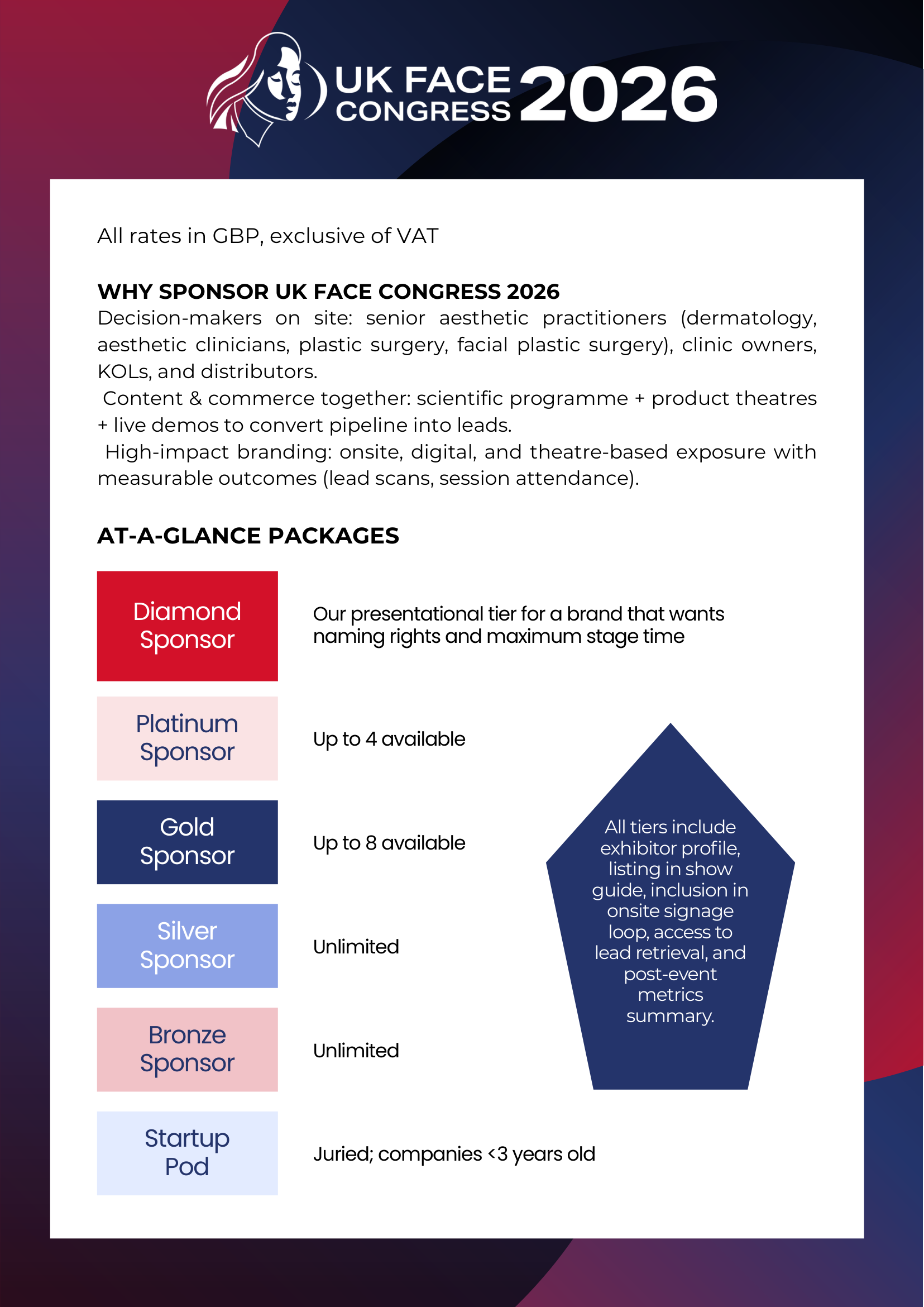 UK FACE CONGRESS 2026

All rates in GBP, exclusive of VAT

WHY SPONSOR UK FACE CONGRESS 2026
Decision-makers on site: senior aesthetic practitioners (dermatology, aesthetic clinicians, plastic surgery, facial plastic surgery), clinic owners, KOLs, and distributors.
Content & commerce together: scientific programme + product theatres + live demos to convert pipeline into leads.
High-impact branding: onsite, digital, and theatre-based exposure with measurable outcomes (lead scans, session attendance).

AT-A-GLANCE PACKAGES

Diamond Sponsor
Our presentational tier for a brand that wants naming rights and maximum stage time

Platinum Sponsor
Up to 4 available

Gold Sponsor
Up to 8 available

Silver Sponsor
Unlimited

Bronze Sponsor
Unlimited

Startup Pod
Juried; companies <3 years old

All tiers include exhibitor profile, listing in show guide, inclusion in onsite signage loop, access to lead retrieval, and post-event metrics summary.